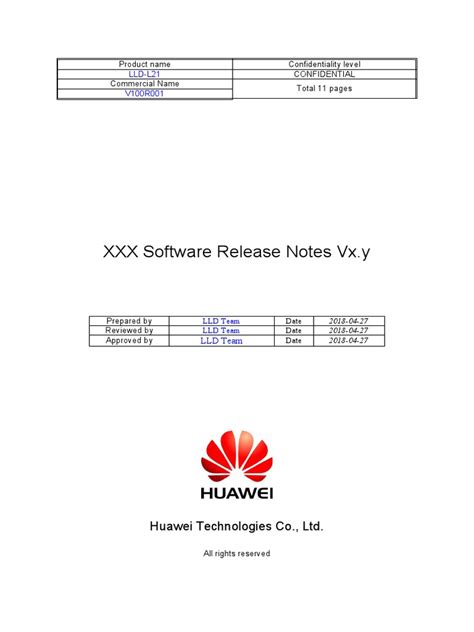 | Product name | Confidentiality level |
|---|---|
| LLD-L21 | CONFIDENTIAL |
| Commercial Name | Total 11 pages |
| V100R001 | |

XXX Software Release Notes Vx.y

| Prepared by | LLD Team | Date | 2018-04-27 |
|---|---|---|---|
| Reviewed by | LLD Team | Date | 2018-04-27 |
| Approved by | LLD Team | Date | 2018-04-27 |

HUAWEI

Huawei Technologies Co., Ltd.

All rights reserved